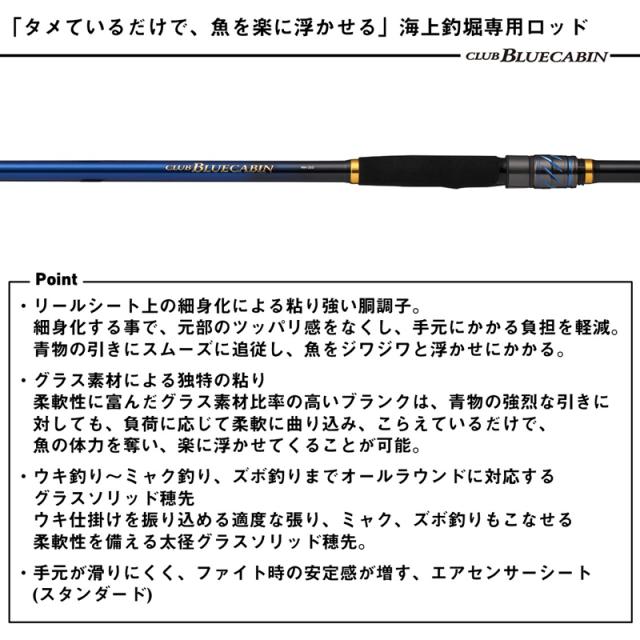 「タメているだけで、魚を楽に浮かせる」海上釣堀専用ロッド

CLUB BLUECABIN

CLUB BLUECABIN

Point

・リールシート上の細身化による粘り強い胴調子。
細身化する事で、元部のツッパリ感をなくし、手元にかかる負担を軽減。
青物の引きにスムーズに追従し、魚をジワジワと浮かせにかかる。

・グラス素材による独特の粘り
柔軟性に富んだグラス素材比率の高いブランクは、青物の強烈な引きに対しても、負荷に応じて柔軟に曲り込み、こらえているだけで、魚の体力を奪い、楽に浮かせてくることが可能。

・ウキ釣り～ミャク釣り、ズボ釣りまでオールラウンドに対応するグラスソリッド穂先
ウキ仕掛けを振り込める適度な張り、ミャク、ズボ釣りもこなせる柔軟性を備える太径グラスソリッド穂先。

・手元が滑りにくく、ファイト時の安定感が増す、エアセンサーシート(スタンダード)